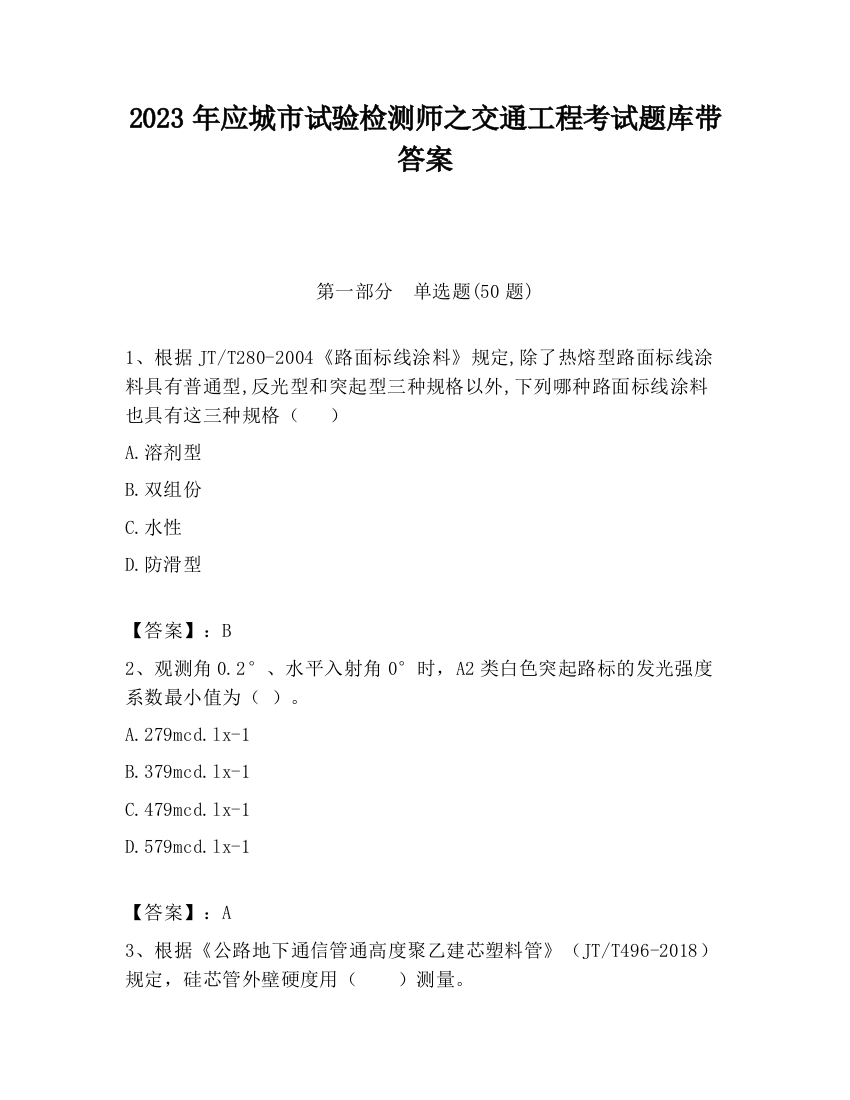 2023 年应城市试验检测师之交通工程考试题库带答案

第一部分　单选题(50 题)

1、根据 JT/T280-2004《路面标线涂料》规定,除了热熔型路面标线涂料具有普通型,反光型和突起型三种规格以外,下列哪种路面标线涂料也具有这三种规格（　　）

A.溶剂型

B.双组份

C.水性

D.防滑型

【答案】：B

2、观测角 0.2°、水平入射角 0°时，A2 类白色突起路标的发光强度系数最小值为（ ）。

A.279mcd.lx-1

B.379mcd.lx-1

C.479mcd.lx-1

D.579mcd.lx-1

【答案】：A

3、根据《公路地下通信管通高度聚乙建芯塑料管》（JT/T496-2018）规定，硅芯管外壁硬度用（　　）测量。